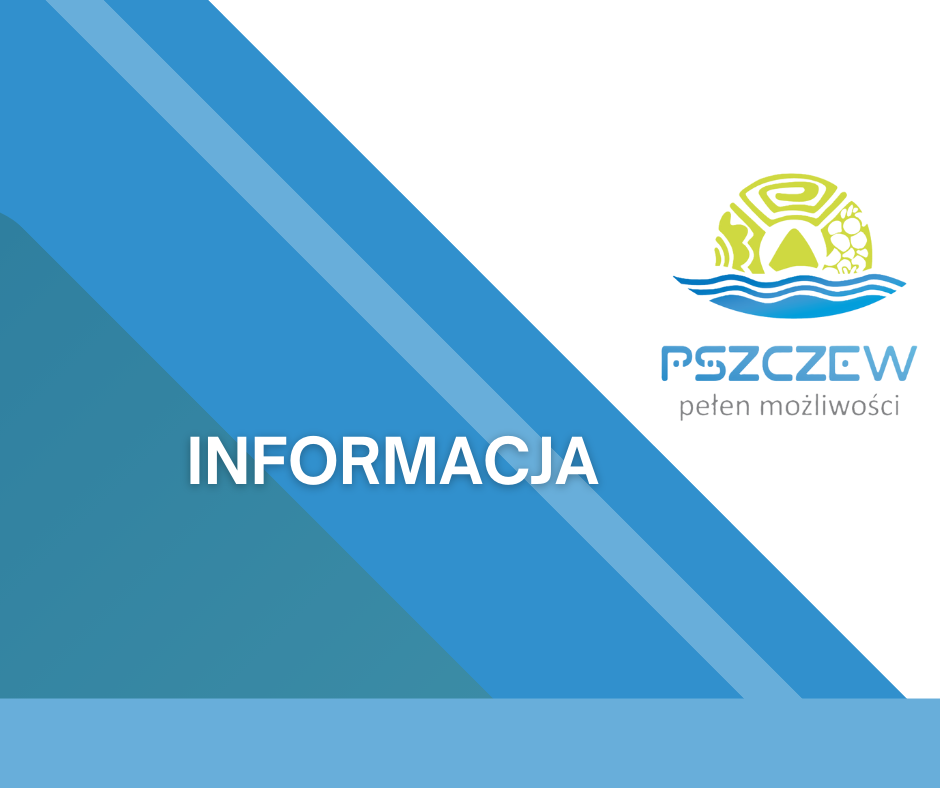 PSZCZEW
pełen możliwości

INFORMACJA